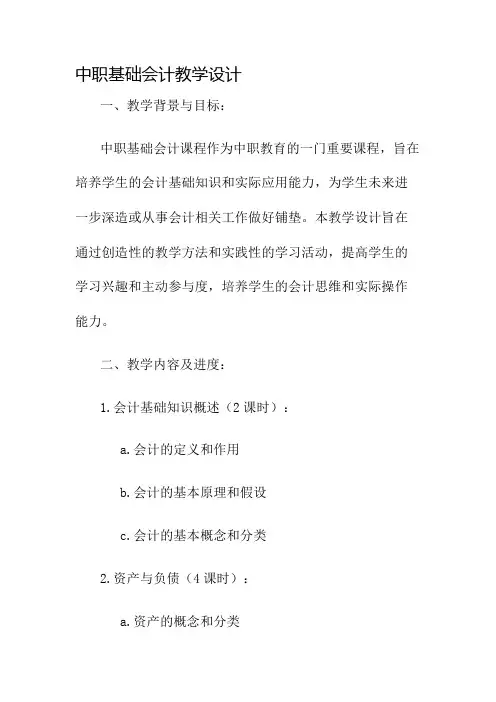 中职基础会计教学设计

一、教学背景与目标：

中职基础会计课程作为中职教育的一门重要课程，旨在培养学生的会计基础知识和实际应用能力，为学生未来进一步深造或从事会计相关工作做好铺垫。本教学设计旨在通过创造性的教学方法和实践性的学习活动，提高学生的学习兴趣和主动参与度，培养学生的会计思维和实际操作能力。

二、教学内容及进度：

1.会计基础知识概述（2课时）：

a.会计的定义和作用

b.会计的基本原理和假设

c.会计的基本概念和分类

2.资产与负债（4课时）：

a.资产的概念和分类